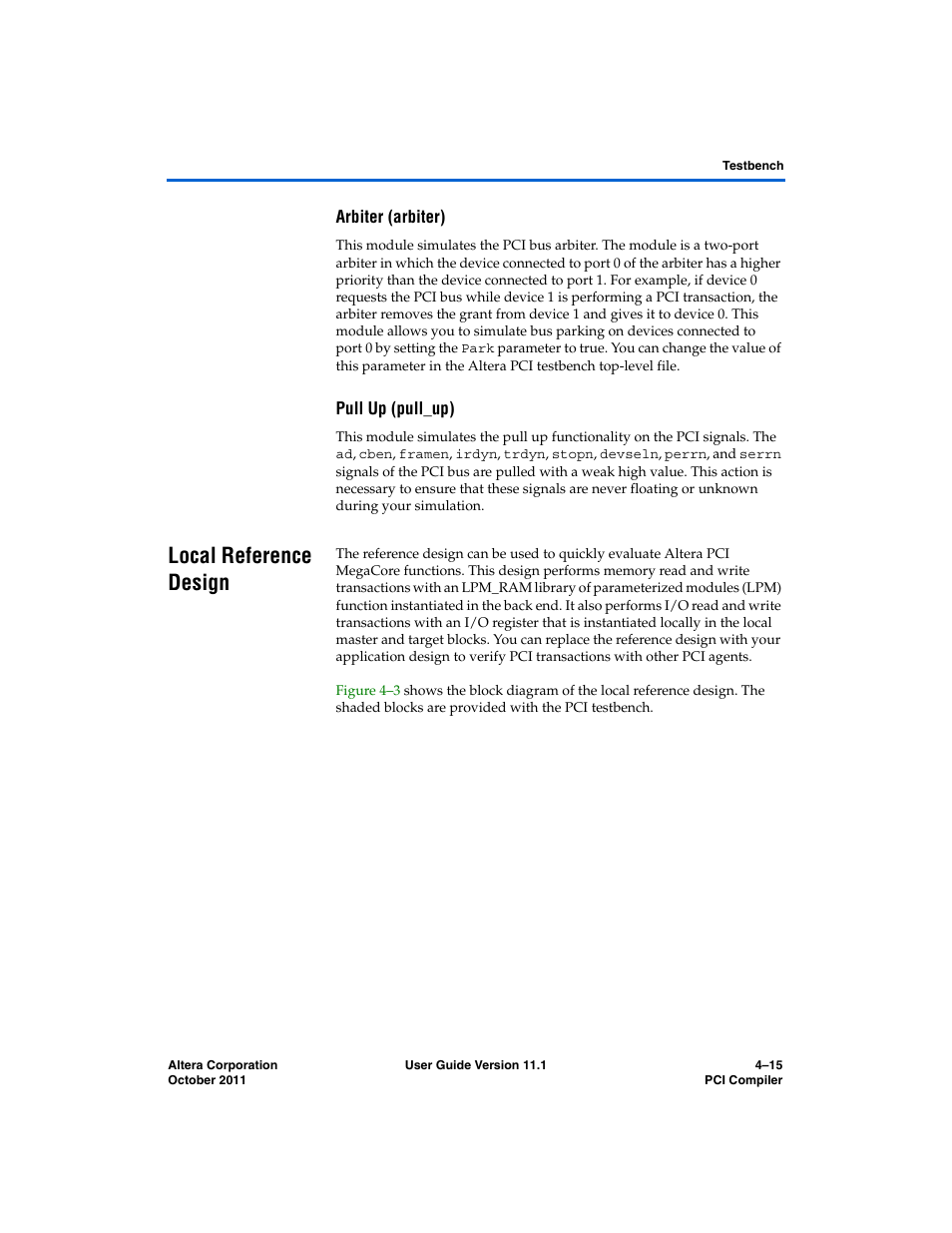 Testbench

Arbiter (arbiter)

This module simulates the PCI bus arbiter. The module is a two-port arbiter in which the device connected to port 0 of the arbiter has a higher priority than the device connected to port 1. For example, if device 0 requests the PCI bus while device 1 is performing a PCI transaction, the arbiter removes the grant from device 1 and gives it to device 0. This module allows you to simulate bus parking on devices connected to port 0 by setting the Park parameter to true. You can change the value of this parameter in the Altera PCI testbench top-level file.

Pull Up (pull_up)

This module simulates the pull up functionality on the PCI signals. The ad, cben, framen, irdyn, trdyn, stopn, devseln, perrn, and serrn signals of the PCI bus are pulled with a weak high value. This action is necessary to ensure that these signals are never floating or unknown during your simulation.

Local Reference Design

The reference design can be used to quickly evaluate Altera PCI MegaCore functions. This design performs memory read and write transactions with an LPM_RAM library of parameterized modules (LPM) function instantiated in the back end. It also performs I/O read and write transactions with an I/O register that is instantiated locally in the local master and target blocks. You can replace the reference design with your application design to verify PCI transactions with other PCI agents.

Figure 4–3 shows the block diagram of the local reference design. The shaded blocks are provided with the PCI testbench.

Altera Corporation
October 2011

User Guide Version 11.1

4–15
PCI Compiler